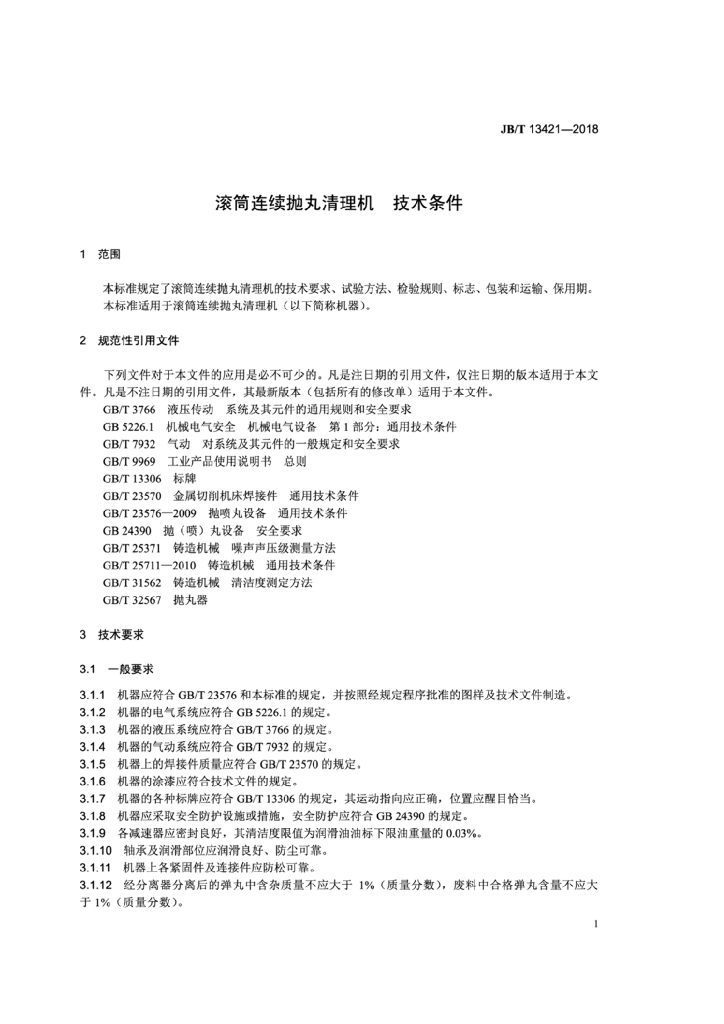 JB/T 13421—2018

滚筒连续抛丸清理机　技术条件

1　范围

本标准规定了滚筒连续抛丸清理机的技术要求、试验方法、检验规则、标志、包装和运输、保用期。
本标准适用于滚筒连续抛丸清理机（以下简称机器）。

2　规范性引用文件

下列文件对于本文件的应用是必不可少的。凡是注日期的引用文件，仅注日期的版本适用于本文件。凡是不注日期的引用文件，其最新版本（包括所有的修改单）适用于本文件。
GB/T 3766　液压传动　系统及其元件的通用规则和安全要求
GB 5226.1　机械电气安全　机械电气设备　第 1 部分：通用技术条件
GB/T 7932　气动　对系统及其元件的一般规定和安全要求
GB/T 9969　工业产品使用说明书　总则
GB/T 13306　标牌
GB/T 23570　金属切削机床焊接件　通用技术条件
GB/T 23576—2009　抛喷丸设备　通用技术条件
GB 24390　抛（喷）丸设备　安全要求
GB/T 25371　铸造机械　噪声声压级测量方法
GB/T 25711—2010　铸造机械　通用技术条件
GB/T 31562　铸造机械　清洁度测定方法
GB/T 32567　抛丸器

3　技术要求

3.1　一般要求

3.1.1　机器应符合 GB/T 23576 和本标准的规定，并按照经规定程序批准的图样及技术文件制造。
3.1.2　机器的电气系统应符合 GB 5226.1 的规定。
3.1.3　机器的液压系统应符合 GB/T 3766 的规定。
3.1.4　机器的气动系统应符合 GB/T 7932 的规定。
3.1.5　机器上的焊接件质量应符合 GB/T 23570 的规定。
3.1.6　机器的涂漆应符合技术文件的规定。
3.1.7　机器的各种标牌应符合 GB/T 13306 的规定，其运动指向应正确，位置应醒目恰当。
3.1.8　机器应采取安全防护设施或措施，安全防护应符合 GB 24390 的规定。
3.1.9　各减速器应密封良好，其清洁度限值为润滑油油标下限油重量的 0.03%。
3.1.10　轴承及润滑部位应润滑良好、防尘可靠。
3.1.11　机器上各紧固件及连接件应防松可靠。
3.1.12　经分离器分离后的弹丸中含杂质量不应大于 1%（质量分数），废料中合格弹丸含量不应大于 1%（质量分数）。

1